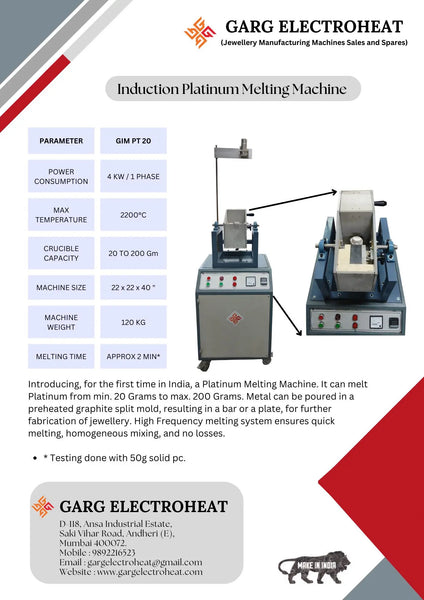 GARG ELECTROHEAT
(Jewellery Manufacturing Machines Sales and Spares)

Induction Platinum Melting Machine

| PARAMETER | GIM PT 20 |
|---|---|
| POWER CONSUMPTION | 4 KW / 1 PHASE |
| MAX TEMPERATURE | 2200°C |
| CRUCIBLE CAPACITY | 20 TO 200 Gm |
| MACHINE SIZE | 22 x 22 x 40 " |
| MACHINE WEIGHT | 120 KG |
| MELTING TIME | APPROX 2 MIN* |

Introducing, for the first time in India, a Platinum Melting Machine. It can melt Platinum from min. 20 Grams to max. 200 Grams. Metal can be poured in a preheated graphite split mold, resulting in a bar or a plate, for further fabrication of jewellery. High Frequency melting system ensures quick melting, homogeneous mixing, and no losses.

• * Testing done with 50g solid pc.

GARG ELECTROHEAT
D-118, Ansa Industrial Estate, Saki Vihar Road, Andheri (E), Mumbai 400072.
Mobile : 9892216523
Email : gargelectroheat@gmail.com
Website : www.gargelectroheat.com

MAKE IN INDIA